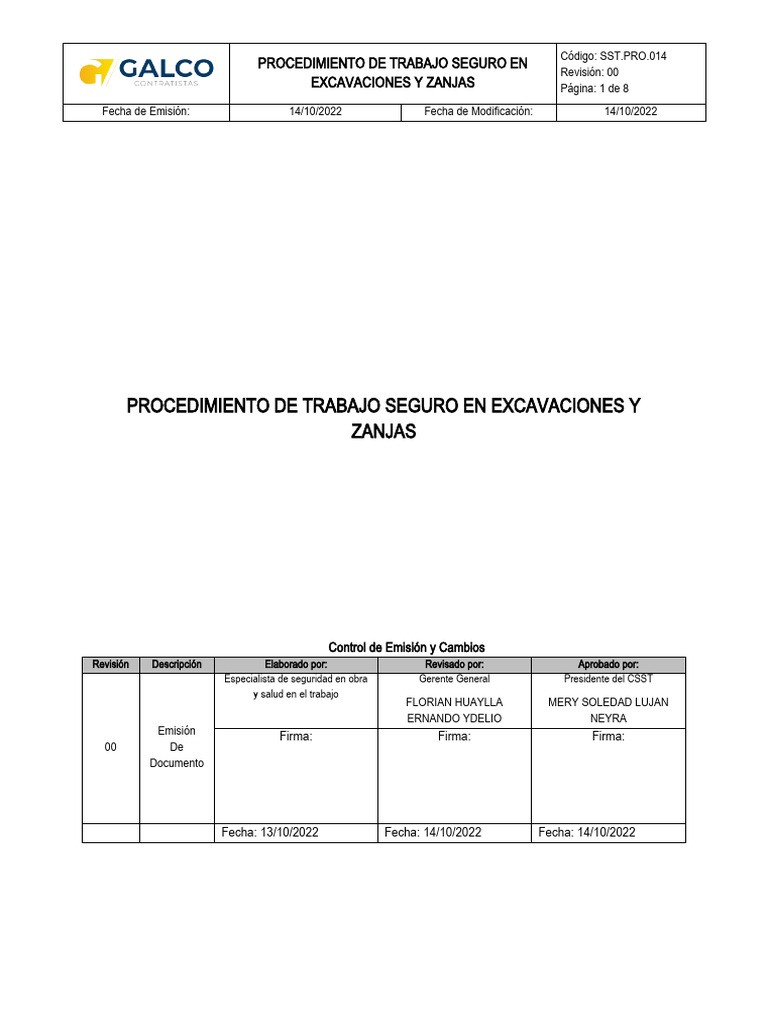 | GALCO CONTRATISTAS | PROCEDIMIENTO DE TRABAJO SEGURO EN EXCAVACIONES Y ZANJAS | | Código: SST.PRO.014 Revisión: 00 Página: 1 de 8 |
|---|---|---|---|
| Fecha de Emisión: | 14/10/2022 | Fecha de Modificación: | 14/10/2022 |

PROCEDIMIENTO DE TRABAJO SEGURO EN EXCAVACIONES Y ZANJAS

Control de Emisión y Cambios

| Revisión | Descripción | Elaborado por: | Revisado por: | Aprobado por: |
|---|---|---|---|---|
| 00 | Emisión De Documento | Especialista de seguridad en obra y salud en el trabajo | Gerente General FLORIAN HUAYLLA ERNANDO YDELIO | Presidente del CSST MERY SOLEDAD LUJAN NEYRA |
| | | Firma: | Firma: | Firma: |
| | | Fecha: 13/10/2022 | Fecha: 14/10/2022 | Fecha: 14/10/2022 |